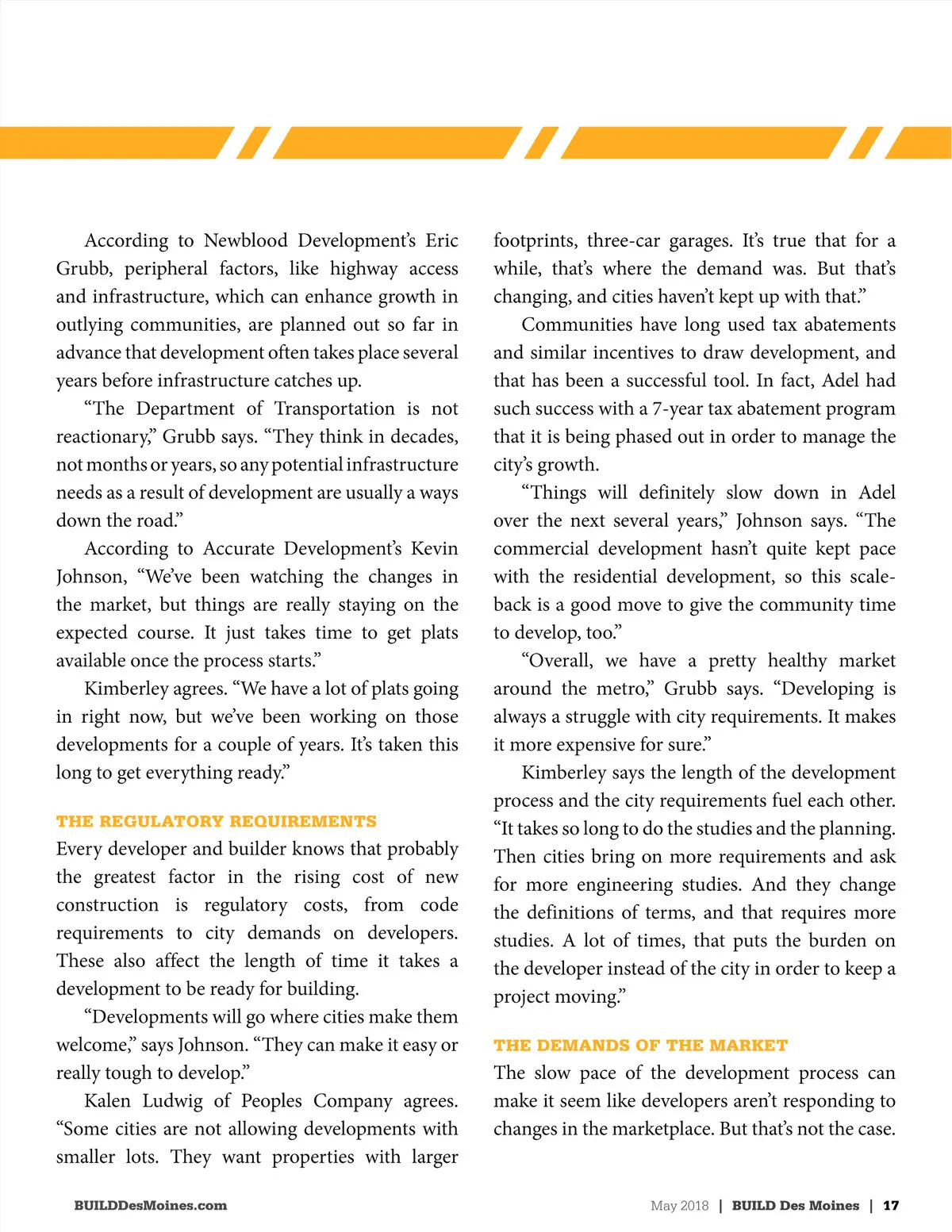 According to Newblood Development's Eric Grubb, peripheral factors, like highway access and infrastructure, which can enhance growth in outlying communities, are planned out so far in advance that development often takes place several years before infrastructure catches up.

"The Department of Transportation is not reactionary," Grubb says. "They think in decades, not months or years, so any potential infrastructure needs as a result of development are usually a ways down the road."

According to Accurate Development's Kevin Johnson, "We've been watching the changes in the market, but things are really staying on the expected course. It just takes time to get plats available once the process starts."

Kimberley agrees. "We have a lot of plats going in right now, but we've been working on those developments for a couple of years. It's taken this long to get everything ready."

THE REGULATORY REQUIREMENTS

Every developer and builder knows that probably the greatest factor in the rising cost of new construction is regulatory costs, from code requirements to city demands on developers. These also affect the length of time it takes a development to be ready for building.

"Developments will go where cities make them welcome," says Johnson. "They can make it easy or really tough to develop."

Kalen Ludwig of Peoples Company agrees. "Some cities are not allowing developments with smaller lots. They want properties with larger footprints, three-car garages. It's true that for a while, that's where the demand was. But that's changing, and cities haven't kept up with that."

Communities have long used tax abatements and similar incentives to draw development, and that has been a successful tool. In fact, Adel had such success with a 7-year tax abatement program that it is being phased out in order to manage the city's growth.

"Things will definitely slow down in Adel over the next several years," Johnson says. "The commercial development hasn't quite kept pace with the residential development, so this scale-back is a good move to give the community time to develop, too."

"Overall, we have a pretty healthy market around the metro," Grubb says. "Developing is always a struggle with city requirements. It makes it more expensive for sure."

Kimberley says the length of the development process and the city requirements fuel each other. "It takes so long to do the studies and the planning. Then cities bring on more requirements and ask for more engineering studies. And they change the definitions of terms, and that requires more studies. A lot of times, that puts the burden on the developer instead of the city in order to keep a project moving."

THE DEMANDS OF THE MARKET

The slow pace of the development process can make it seem like developers aren't responding to changes in the marketplace. But that's not the case.

BUILDDesMoines.com

May 2018 | BUILD Des Moines | 17